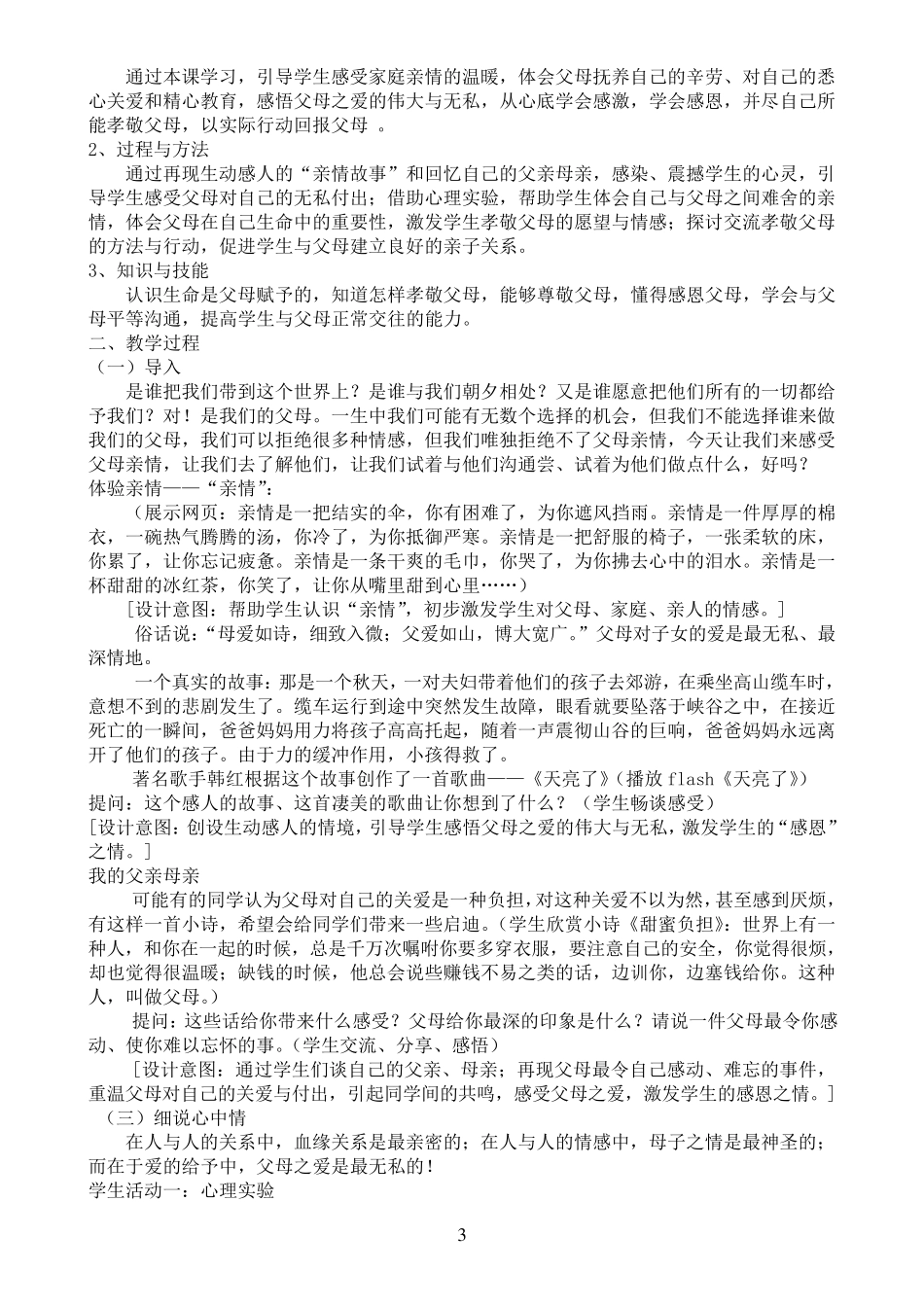 通过本课学习，引导学生感受家庭亲情的温暖，体会父母抚养自己的辛劳、对自己的悉心关爱和精心教育，感悟父母之爱的伟大与无私，从心底学会感激，学会感恩，并尽自己所能孝敬父母，以实际行动回报父母 。
2、过程与方法
通过再现生动感人的“亲情故事”和回忆自己的父亲母亲，感染、震撼学生的心灵，引导学生感受父母对自己的无私付出；借助心理实验，帮助学生体会自己与父母之间难舍的亲情，体会父母在自己生命中的重要性，激发学生孝敬父母的愿望与情感；探讨交流孝敬父母的方法与行动，促进学生与父母建立良好的亲子关系。
3、知识与技能
认识生命是父母赋予的，知道怎样孝敬父母，能够尊敬父母，懂得感恩父母，学会与父母平等沟通，提高学生与父母正常交往的能力。
二、教学过程
（一）导入
是谁把我们带到这个世界上？是谁与我们朝夕相处？又是谁愿意把他们所有的一切都给予我们？对！是我们的父母。一生中我们可能有无数个选择的机会，但我们不能选择谁来做我们的父母，我们可以拒绝很多种情感，但我们唯独拒绝不了父母亲情，今天让我们来感受父母亲情，让我们去了解他们，让我们试着与他们沟通尝、试着为他们做点什么，好吗？
体验亲情——“亲情”：
（展示网页：亲情是一把结实的伞，你有困难了，为你遮风挡雨。亲情是一件厚厚的棉衣，一碗热气腾腾的汤，你冷了，为你抵御严寒。亲情是一把舒服的椅子，一张柔软的床，你累了，让你忘记疲惫。亲情是一条干爽的毛巾，你哭了，为你拂去心中的泪水。亲情是一杯甜甜的冰红茶，你笑了，让你从嘴里甜到心里……）
[设计意图：帮助学生认识“亲情”，初步激发学生对父母、家庭、亲人的情感。]
俗话说：“母爱如诗，细致入微；父爱如山，博大宽广。”父母对子女的爱是最无私、最深情地。
一个真实的故事：那是一个秋天，一对夫妇带着他们的孩子去郊游，在乘坐高山缆车时，意想不到的悲剧发生了。缆车运行到途中突然发生故障，眼看就要坠落于峡谷之中，在接近死亡的一瞬间，爸爸妈妈用力将孩子高高托起，随着一声震彻山谷的巨响，爸爸妈妈永远离开了他们的孩子。由于力的缓冲作用，小孩得救了。
著名歌手韩红根据这个故事创作了一首歌曲——《天亮了》(播放 flash《天亮了》)
提问：这个感人的故事、这首凄美的歌曲让你想到了什么？（学生畅谈感受）
[设计意图：创设生动感人的情境，引导学生感悟父母之爱的伟大与无私，激发学生的“感恩”之情。]
我的父亲母亲
可能有的同学认为父母对自己的关爱是一种负担，对这种关爱不以为然，甚至感到厌烦，有这样一首小诗，希望会给同学们带来一些启迪。(学生欣赏小诗《甜蜜负担》：世界上有一种人，和你在一起的时候，总是千万次嘱咐你要多穿衣服，要注意自己的安全，你觉得很烦，却也觉得很温暖；缺钱的时候，他总会说些赚钱不易之类的话，边训你，边塞钱给你。这种人，叫做父母。)
提问：这些话给你带来什么感受？父母给你最深的印象是什么？请说一件父母最令你感动、使你难以忘怀的事。(学生交流、分享、感悟)
[设计意图：通过学生们谈自己的父亲、母亲；再现父母最令自己感动、难忘的事件，重温父母对自己的关爱与付出，引起同学间的共鸣，感受父母之爱，激发学生的感恩之情。]
（三）细说心中情
在人与人的关系中，血缘关系是最亲密的；在人与人的情感中，母子之情是最神圣的；而在于爱的给予中，父母之爱是最无私的！
学生活动一：心理实验

3